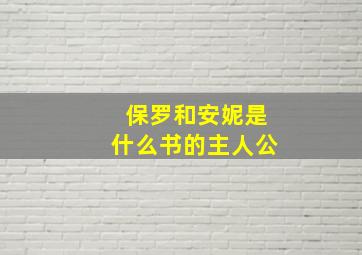 保罗和安妮是
什么书的主人公